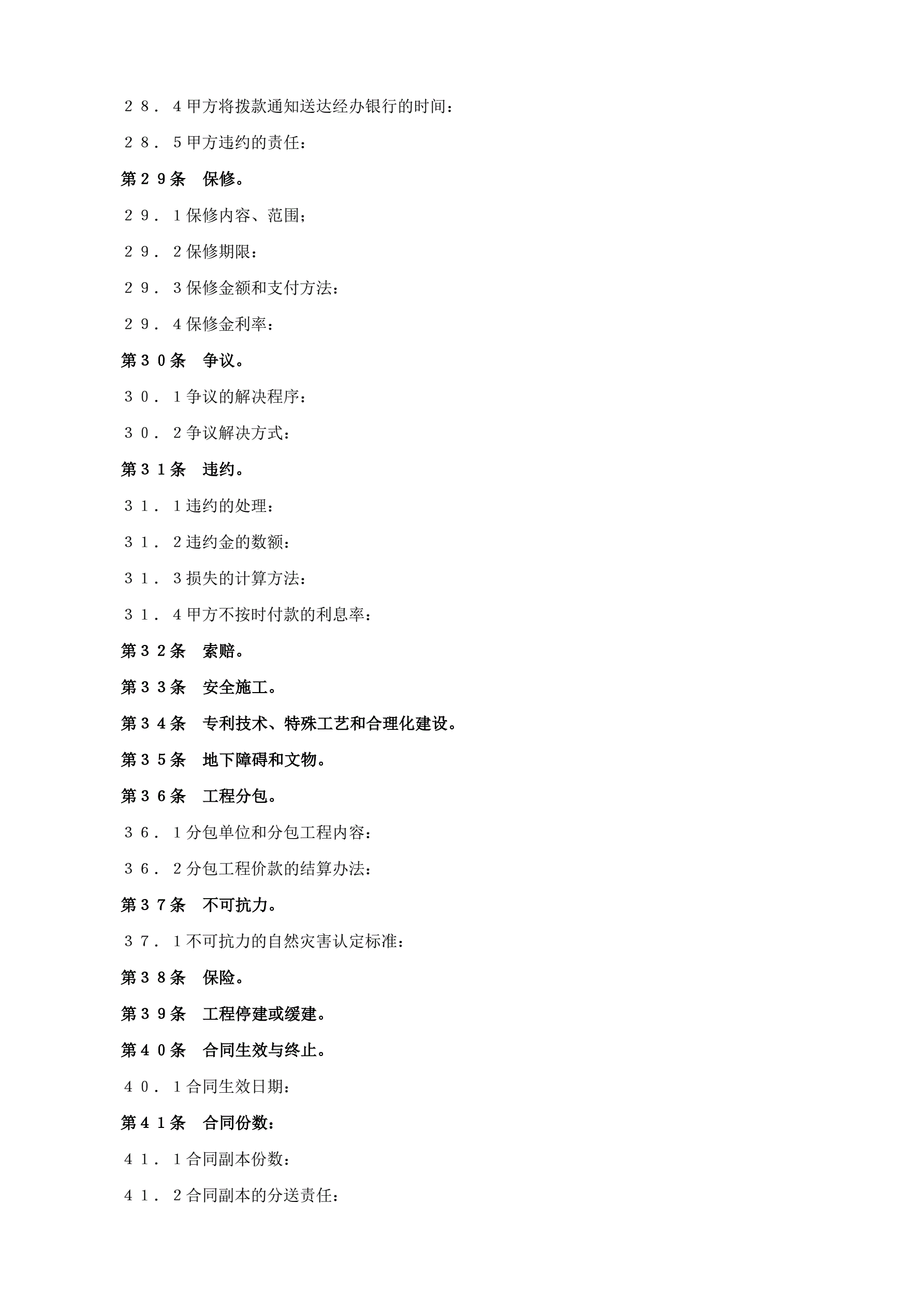 ２８．４甲方将拨款通知送达经办银行的时间：

２８．５甲方违约的责任：

第２９条　保修。

２９．１保修内容、范围；

２９．２保修期限：

２９．３保修金额和支付方法：

２９．４保修金利率：

第３０条　争议。

３０．１争议的解决程序：

３０．２争议解决方式：

第３１条　违约。

３１．１违约的处理：

３１．２违约金的数额：

３１．３损失的计算方法：

３１．４甲方不按时付款的利息率：

第３２条　索赔。

第３３条　安全施工。

第３４条　专利技术、特殊工艺和合理化建设。

第３５条　地下障碍和文物。

第３６条　工程分包。

３６．１分包单位和分包工程内容：

３６．２分包工程价款的结算办法：

第３７条　不可抗力。

３７．１不可抗力的自然灾害认定标准：

第３８条　保险。

第３９条　工程停建或缓建。

第４０条　合同生效与终止。

４０．１合同生效日期：

第４１条　合同份数：

４１．１合同副本份数：

４１．２合同副本的分送责任：